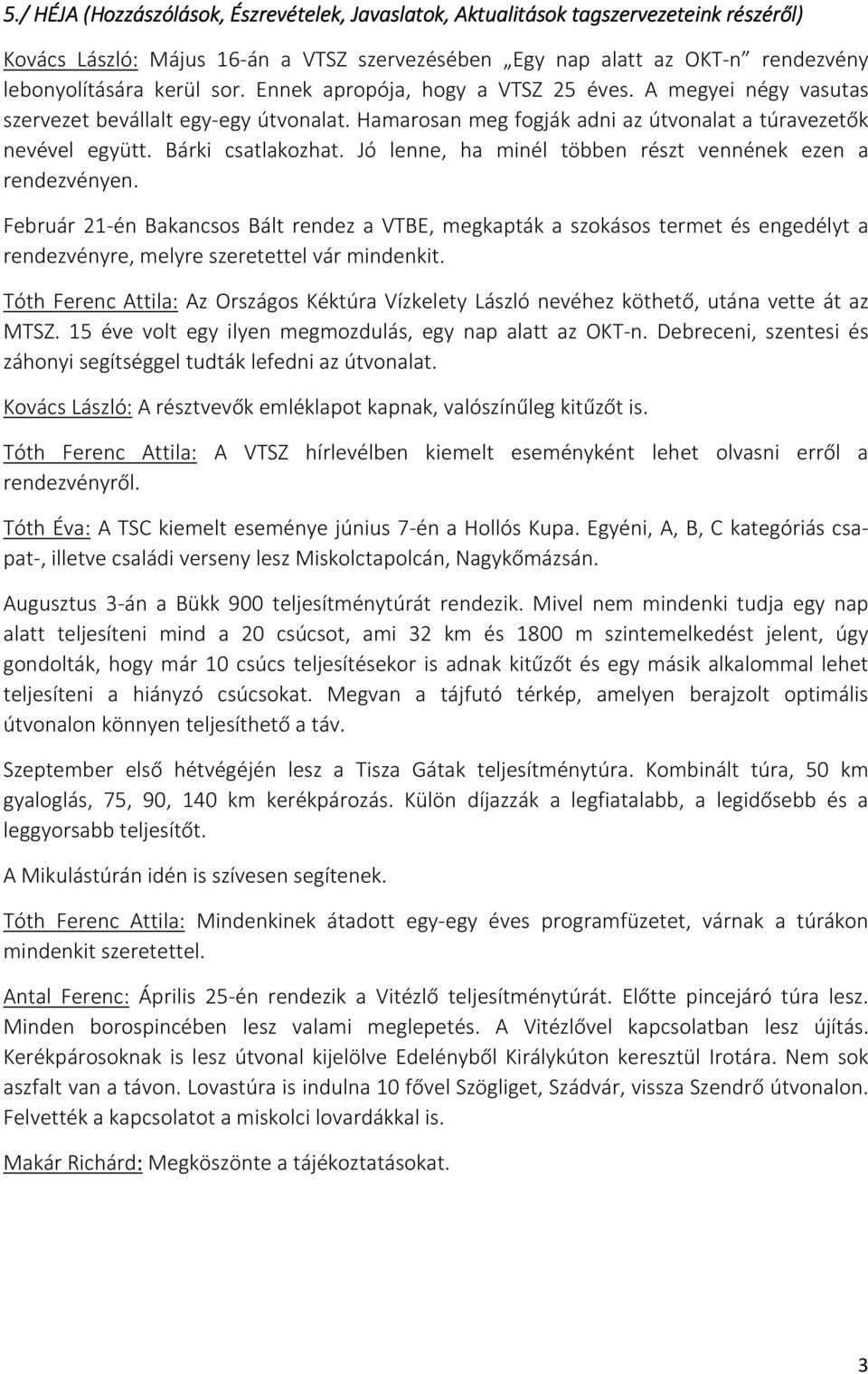 5./ HÉJA (Hozzászólások, Észrevételek, Javaslatok, Aktualitások tagszervezeteink részéről)

Kovács László: Május 16-án a VTSZ szervezésében „Egy nap alatt az OKT-n” rendezvény lebonyolítására kerül sor. Ennek apropója, hogy a VTSZ 25 éves. A megyei négy vasutas szervezet bevállalt egy-egy útvonalat. Hamarosan meg fogják adni az útvonalat a túravezetők nevével együtt. Bárki csatlakozhat. Jó lenne, ha minél többen részt vennének ezen a rendezvényen.

Február 21-én Bakancsos Bált rendez a VTBE, megkapták a szokásos termet és engedélyt a rendezvényre, melyre szeretettel vár mindenkit.

Tóth Ferenc Attila: Az Országos Kéktúra Vízkelety László nevéhez köthető, utána vette át az MTSZ. 15 éve volt egy ilyen megmozdulás, egy nap alatt az OKT-n. Debreceni, szentesi és záhonyi segítséggel tudták lefedni az útvonalat.

Kovács László: A résztvevők emléklapot kapnak, valószínűleg kitűzőt is.

Tóth Ferenc Attila: A VTSZ hírlevélben kiemelt eseményként lehet olvasni erről a rendezvényről.

Tóth Éva: A TSC kiemelt eseménye június 7-én a Hollós Kupa. Egyéni, A, B, C kategóriás csapat-, illetve családi verseny lesz Miskolctapolcán, Nagykőmázsán.

Augusztus 3-án a Bükk 900 teljesítménytúrát rendezik. Mivel nem mindenki tudja egy nap alatt teljesíteni mind a 20 csúcsot, ami 32 km és 1800 m szintemelkedést jelent, úgy gondolták, hogy már 10 csúcs teljesítésekor is adnak kitűzőt és egy másik alkalommal lehet teljesíteni a hiányzó csúcsokat. Megvan a tájfutó térkép, amelyen berajzolt optimális útvonalon könnyen teljesíthető a táv.

Szeptember első hétvégéjén lesz a Tisza Gátak teljesítménytúra. Kombinált túra, 50 km gyaloglás, 75, 90, 140 km kerékpározás. Külön díjazzák a legfiatalabb, a legidősebb és a leggyorsabb teljesítőt.

A Mikulástúrán idén is szívesen segítenek.

Tóth Ferenc Attila: Mindenkinek átadott egy-egy éves programfüzetet, várnak a túrákon mindenkit szeretettel.

Antal Ferenc: Április 25-én rendezik a Vitézlő teljesítménytúrát. Előtte pincejáró túra lesz. Minden borospincében lesz valami meglepetés. A Vitézlővel kapcsolatban lesz újítás. Kerékpárosoknak is lesz útvonal kijelölve Edelényből Királykúton keresztül Irotára. Nem sok aszfalt van a távon. Lovastúra is indulna 10 fővel Szögliget, Szádvár, vissza Szendrő útvonalon. Felvették a kapcsolatot a miskolci lovardákkal is.

Makár Richárd: Megköszönte a tájékoztatásokat.

3